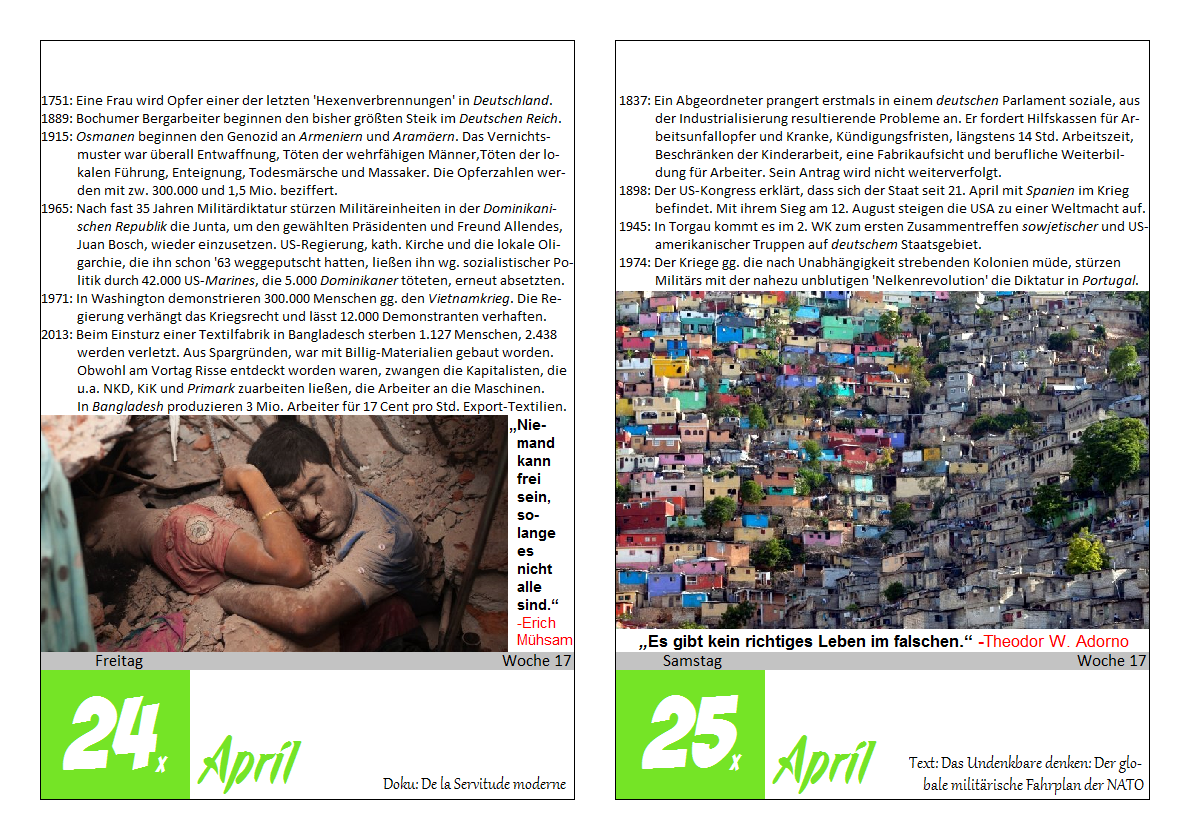 1751: Eine Frau wird Opfer einer der letzten 'Hexenverbrennungen' in Deutschland.
1889: Bochumer Bergarbeiter beginnen den bisher größten Steik im Deutschen Reich.
1915: Osmanen beginnen den Genozid an Armeniern und Aramäern. Das Vernichtsmuster war überall Entwaffnung, Töten der wehrfähigen Männer,Töten der lokalen Führung, Enteignung, Todesmärsche und Massaker. Die Opferzahlen werden mit zw. 300.000 und 1,5 Mio. beziffert.
1965: Nach fast 35 Jahren Militärdiktatur stürzen Militäreinheiten in der Dominikanischen Republik die Junta, um den gewählten Präsidenten und Freund Allendes, Juan Bosch, wieder einzusetzen. US-Regierung, kath. Kirche und die lokale Oligarchie, die ihn schon '63 weggeputscht hatten, ließen ihn wg. sozialistischer Politik durch 42.000 US-Marines, die 5.000 Dominikaner töteten, erneut absetzten.
1971: In Washington demonstrieren 300.000 Menschen gg. den Vietnamkrieg. Die Regierung verhängt das Kriegsrecht und lässt 12.000 Demonstranten verhaften.
2013: Beim Einsturz einer Textilfabrik in Bangladesch sterben 1.127 Menschen, 2.438 werden verletzt. Aus Spargründen, war mit Billig-Materialien gebaut worden. Obwohl am Vortag Risse entdeckt worden waren, zwangen die Kapitalisten, die u.a. NKD, KiK und Primark zuarbeiten ließen, die Arbeiter an die Maschinen. In Bangladesh produzieren 3 Mio. Arbeiter für 17 Cent pro Std. Export-Textilien.

„Niemand kann frei sein, solange es nicht alle sind.“ -Erich Mühsam

Freitag Woche 17

24x April

Doku: De la Servitude moderne

1837: Ein Abgeordneter prangert erstmals in einem deutschen Parlament soziale, aus der Industrialisierung resultierende Probleme an. Er fordert Hilfskassen für Arbeitsunfallopfer und Kranke, Kündigungsfristen, längstens 14 Std. Arbeitszeit, Beschränken der Kinderarbeit, eine Fabrikaufsicht und berufliche Weiterbildung für Arbeiter. Sein Antrag wird nicht weiterverfolgt.
1898: Der US-Kongress erklärt, dass sich der Staat seit 21. April mit Spanien im Krieg befindet. Mit ihrem Sieg am 12. August steigen die USA zu einer Weltmacht auf.
1945: In Torgau kommt es im 2. WK zum ersten Zusammentreffen sowjetischer und US-amerikanischer Truppen auf deutschem Staatsgebiet.
1974: Der Kriege gg. die nach Unabhängigkeit strebenden Kolonien müde, stürzen Militärs mit der nahezu unblutigen 'Nelkenrevolution' die Diktatur in Portugal.

„Es gibt kein richtiges Leben im falschen.“ -Theodor W. Adorno

Samstag Woche 17

25x April

Text: Das Undenkbare denken: Der globale militärische Fahrplan der NATO